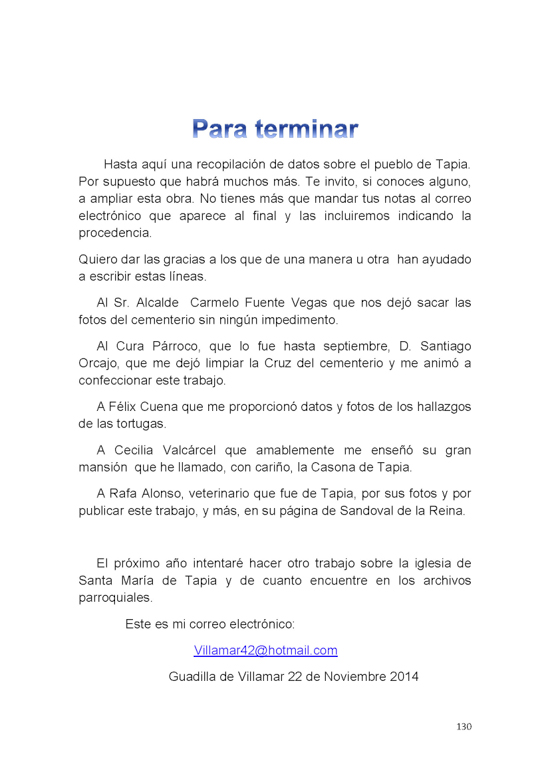 Para terminar

Hasta aquí una recopilación de datos sobre el pueblo de Tapia. Por supuesto que habrá muchos más. Te invito, si conoces alguno, a ampliar esta obra. No tienes más que mandar tus notas al correo electrónico que aparece al final y las incluiremos indicando la procedencia.

Quiero dar las gracias a los que de una manera u otra han ayudado a escribir estas líneas.

Al Sr. Alcalde Carmelo Fuente Vegas que nos dejó sacar las fotos del cementerio sin ningún impedimento.

Al Cura Párroco, que lo fue hasta septiembre, D. Santiago Orcajo, que me dejó limpiar la Cruz del cementerio y me animó a confeccionar este trabajo.

A Félix Cuena que me proporcionó datos y fotos de los hallazgos de las tortugas.

A Cecilia Valcárcel que amablemente me enseñó su gran mansión que he llamado, con cariño, la Casona de Tapia.

A Rafa Alonso, veterinario que fue de Tapia, por sus fotos y por publicar este trabajo, y más, en su página de Sandoval de la Reina.

El próximo año intentaré hacer otro trabajo sobre la iglesia de Santa María de Tapia y de cuanto encuentre en los archivos parroquiales.

Este es mi correo electrónico:

Villamar42@hotmail.com

Guadilla de Villamar 22 de Noviembre 2014

130